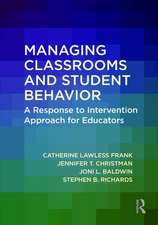 MANAGING CLASSROOMS AND STUDENT BEHAVIOR

A Response to Intervention Approach for Educators

CATHERINE LAWLESS FRANK
JENNIFER T. CHRISTMAN
JONI L. BALDWIN
STEPHEN B. RICHARDS

R